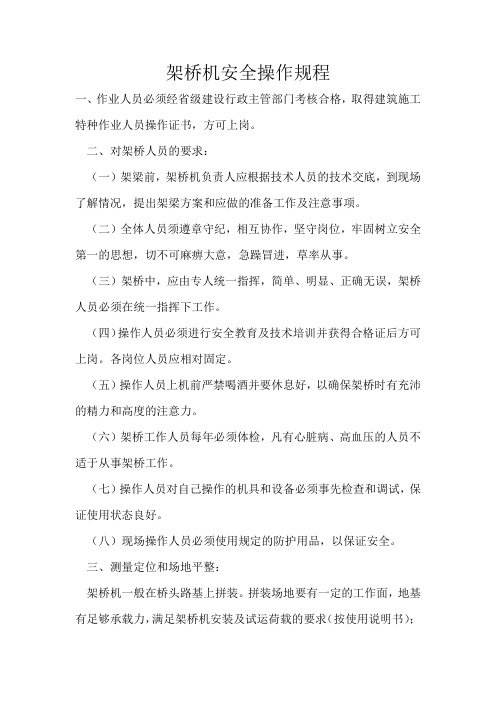 架桥机安全操作规程

一、作业人员必须经省级建设行政主管部门考核合格，取得建筑施工特种作业人员操作证书，方可上岗。

二、对架桥人员的要求：

（一）架梁前，架桥机负责人应根据技术人员的技术交底，到现场了解情况，提出架梁方案和应做的准备工作及注意事项。

（二）全体人员须遵章守纪，相互协作，坚守岗位，牢固树立安全第一的思想，切不可麻痹大意，急躁冒进，草率从事。

（三）架桥中，应由专人统一指挥，简单、明显、正确无误，架桥人员必须在统一指挥下工作。

（四）操作人员必须进行安全教育及技术培训并获得合格证后方可上岗。各岗位人员应相对固定。

（五）操作人员上机前严禁喝酒并要休息好，以确保架桥时有充沛的精力和高度的注意力。

（六）架桥工作人员每年必须体检，凡有心脏病、高血压的人员不适于从事架桥工作。

（七）操作人员对自己操作的机具和设备必须事先检查和调试，保证使用状态良好。

（八）现场操作人员必须使用规定的防护用品，以保证安全。

三、测量定位和场地平整：

架桥机一般在桥头路基上拼装。拼装场地要有一定的工作面，地基有足够承载力，满足架桥机安装及试运荷载的要求（按使用说明书）；